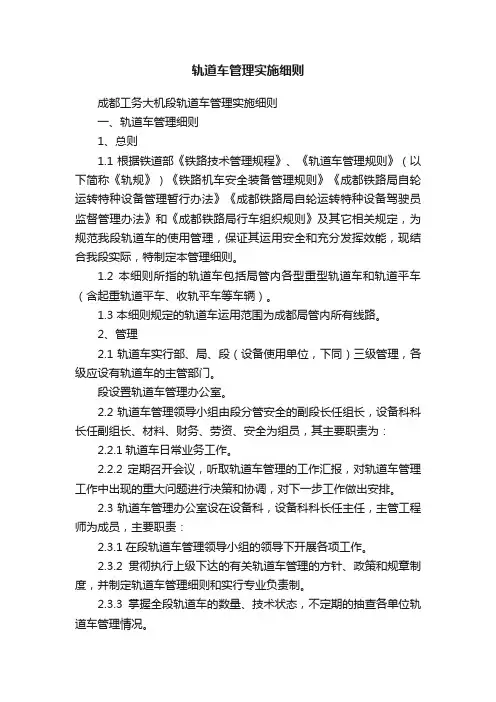 轨道车管理实施细则

成都工务大机段轨道车管理实施细则

一、轨道车管理细则

1、总则

1.1 根据铁道部《铁路技术管理规程》、《轨道车管理规则》（以下简称《轨规》）《铁路机车安全装备管理规则》《成都铁路局自轮运转特种设备管理暂行办法》《成都铁路局自轮运转特种设备驾驶员监督管理办法》和《成都铁路局行车组织规则》及其它相关规定，为规范我段轨道车的使用管理，保证其运用安全和充分发挥效能，现结合我段实际，特制定本管理细则。

1.2 本细则所指的轨道车包括局管内各型重型轨道车和轨道平车（含起重轨道平车、收轨平车等车辆）。

1.3 本细则规定的轨道车运用范围为成都局管内所有线路。

2、管理

2.1 轨道车实行部、局、段（设备使用单位，下同）三级管理，各级应设有轨道车的主管部门。

段设置轨道车管理办公室。

2.2 轨道车管理领导小组由段分管安全的副段长任组长，设备科科长任副组长、材料、财务、劳资、安全为组员，其主要职责为：

2.2.1 轨道车日常业务工作。

2.2.2 定期召开会议，听取轨道车管理的工作汇报，对轨道车管理工作中出现的重大问题进行决策和协调，对下一步工作做出安排。

2.3 轨道车管理办公室设在设备科，设备科科长任主任，主管工程师为成员，主要职责：

2.3.1 在段轨道车管理领导小组的领导下开展各项工作。

2.3.2 贯彻执行上级下达的有关轨道车管理的方针、政策和规章制度，并制定轨道车管理细则和实行专业负责制。

2.3.3 掌握全段轨道车的数量、技术状态，不定期的抽查各单位轨道车管理情况。